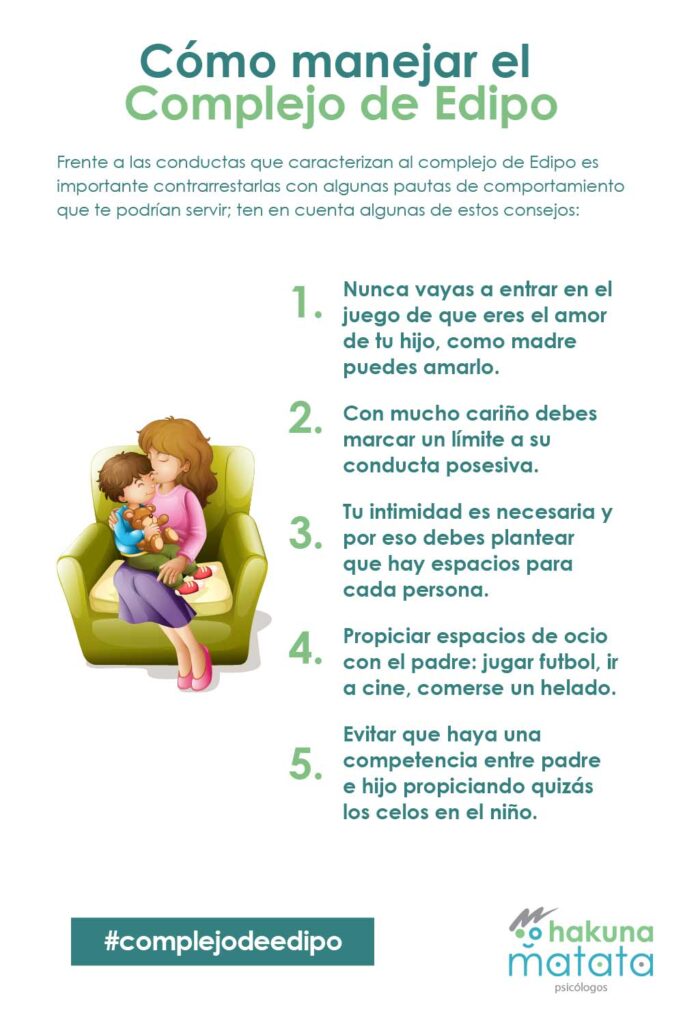 Cómo manejar el
Complejo de Edipo

Frente a las conductas que caracterizan al complejo de Edipo es importante contrarrestarlas con algunas pautas de comportamiento que te podrían servir; ten en cuenta algunas de estos consejos:

1. Nunca vayas a entrar en el juego de que eres el amor de tu hijo, como madre puedes amarlo.

2. Con mucho cariño debes marcar un límite a su conducta posesiva.

3. Tu intimidad es necesaria y por eso debes plantear que hay espacios para cada persona.

4. Propiciar espacios de ocio con el padre: jugar futbol, ir a cine, comerse un helado.

5. Evitar que haya una competencia entre padre e hijo propiciando quizás los celos en el niño.

#complejodeedipo

hakuna matata
psicólogos